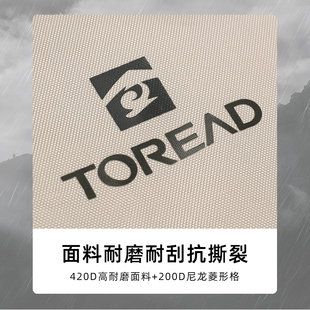 TOREAD

面料耐磨耐刮抗撕裂

420D高耐磨面料+200D尼龙菱形格